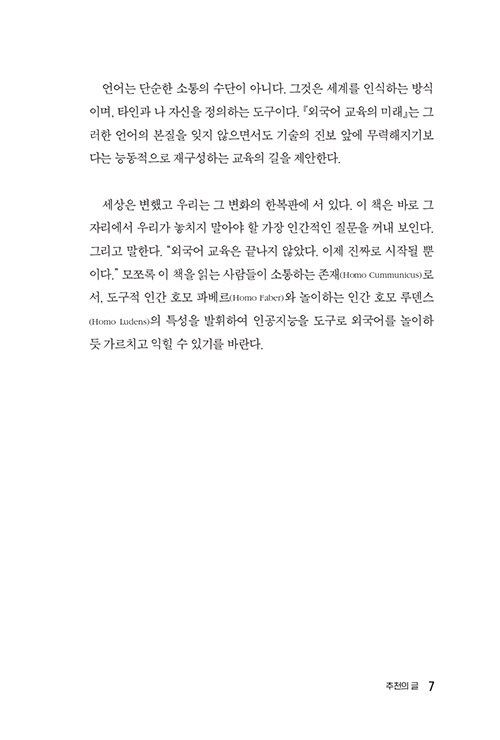 언어는 단순한 소통의 수단이 아니다. 그것은 세계를 인식하는 방식이며, 타인과 나 자신을 정의하는 도구이다. 『외국어 교육의 미래』는 그러한 언어의 본질을 잊지 않으면서도 기술의 진보 앞에 무력해지기보다는 능동적으로 재구성하는 교육의 길을 제안한다.

세상은 변했고 우리는 그 변화의 한복판에 서 있다. 이 책은 바로 그 자리에서 우리가 놓치지 말아야 할 가장 인간적인 질문을 꺼내 보인다. 그리고 말한다. "외국어 교육은 끝나지 않았다. 이제 진짜로 시작될 뿐이다." 모쪼록 이 책을 읽는 사람들이 소통하는 존재(Homo Cummunicus)로서, 도구적 인간 호모 파베르(Homo Faber)와 놀이하는 인간 호모 루덴스(Homo Ludens)의 특성을 발휘하여 인공지능을 도구로 외국어를 놀이하듯 가르치고 익힐 수 있기를 바란다.

추천의 글 7